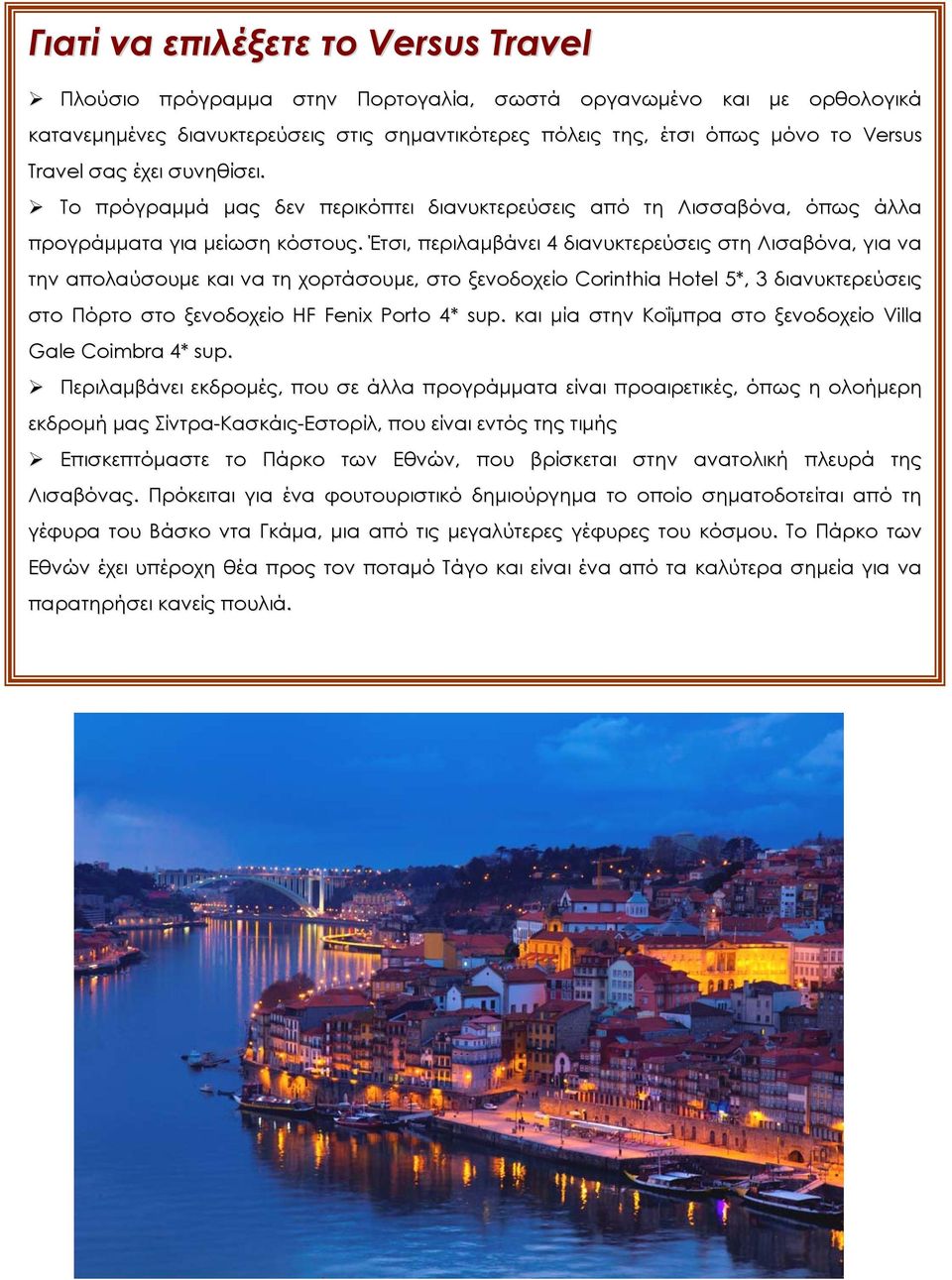 Γιατί να επιλέξετε το Versus Travel

➢ Πλούσιο πρόγραμμα στην Πορτογαλία, σωστά οργανωμένο και με ορθολογικά κατανεμημένες διανυκτερεύσεις στις σημαντικότερες πόλεις της, έτσι όπως μόνο το Versus Travel σας έχει συνηθίσει.

➢ Το πρόγραμμά μας δεν περικόπτει διανυκτερεύσεις από τη Λισσαβόνα, όπως άλλα προγράμματα για μείωση κόστους. Έτσι, περιλαμβάνει 4 διανυκτερεύσεις στη Λισαβόνα, για να την απολαύσουμε και να τη χορτάσουμε, στο ξενοδοχείο Corinthia Hotel 5*, 3 διανυκτερεύσεις στο Πόρτο στο ξενοδοχείο HF Fenix Porto 4* sup. και μία στην Κοΐμπρα στο ξενοδοχείο Villa Gale Coimbra 4* sup.

➢ Περιλαμβάνει εκδρομές, που σε άλλα προγράμματα είναι προαιρετικές, όπως η ολοήμερη εκδρομή μας Σίντρα-Κασκάις-Εστορίλ, που είναι εντός της τιμής

➢ Επισκεπτόμαστε το Πάρκο των Εθνών, που βρίσκεται στην ανατολική πλευρά της Λισαβόνας. Πρόκειται για ένα φουτουριστικό δημιούργημα το οποίο σηματοδοτείται από τη γέφυρα του Βάσκο ντα Γκάμα, μια από τις μεγαλύτερες γέφυρες του κόσμου. Το Πάρκο των Εθνών έχει υπέροχη θέα προς τον ποταμό Τάγο και είναι ένα από τα καλύτερα σημεία για να παρατηρήσει κανείς πουλιά.